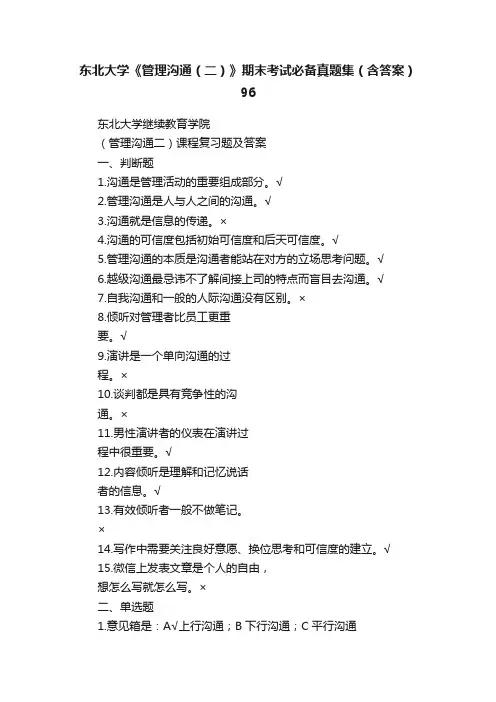 东北大学《管理沟通（二）》期末考试必备真题集（含答案）96

东北大学继续教育学院
（管理沟通二）课程复习题及答案
一、判断题
1.沟通是管理活动的重要组成部分。√
2.管理沟通是人与人之间的沟通。√
3.沟通就是信息的传递。×
4.沟通的可信度包括初始可信度和后天可信度。√
5.管理沟通的本质是沟通者能站在对方的立场思考问题。√
6.越级沟通最忌讳不了解间接上司的特点而盲目去沟通。√
7.自我沟通和一般的人际沟通没有区别。×
8.倾听对管理者比员工更重要。√
9.演讲是一个单向沟通的过程。×
10.谈判都是具有竞争性的沟通。×
11.男性演讲者的仪表在演讲过程中很重要。√
12.内容倾听是理解和记忆说话者的信息。√
13.有效倾听者一般不做笔记。×
14.写作中需要关注良好意愿、换位思考和可信度的建立。√
15.微信上发表文章是个人的自由，想怎么写就怎么写。×
二、单选题
1.意见箱是：A√上行沟通；B 下行沟通；C 平行沟通